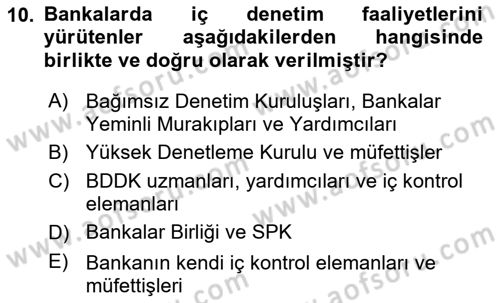 10. Bankalarda iç denetim faaliyetlerini yürütenler aşağıdakilerden hangisinde birlikte ve doğru olarak verilmiştir?

A) Bağımsız Denetim Kuruluşları, Bankalar Yeminli Murakıpları ve Yardımcıları
B) Yüksek Denetleme Kurulu ve müfettişler
C) BDDK uzmanları, yardımcıları ve iç kontrol elemanları
D) Bankalar Birliği ve SPK
E) Bankanın kendi iç kontrol elemanları ve müfettişleri

www.aofsoru.com